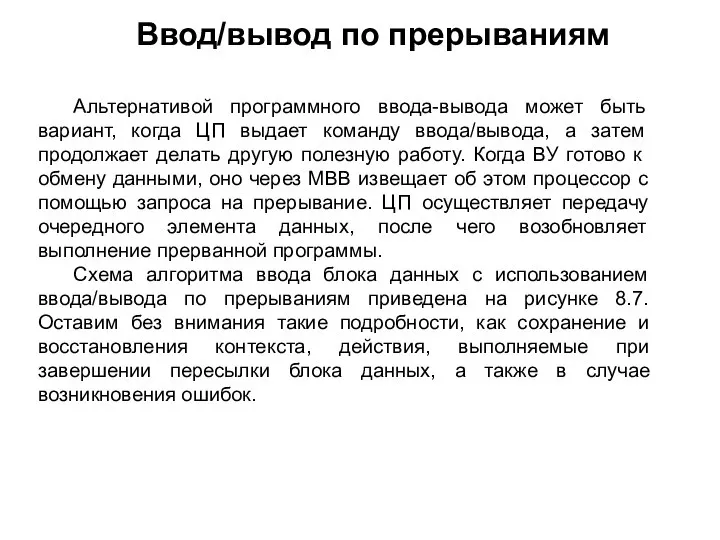 Ввод/вывод по прерываниям

Альтернативой программного ввода-вывода может быть вариант, когда ЦП выдает команду ввода/вывода, а затем продолжает делать другую полезную работу. Когда ВУ готово к обмену данными, оно через МВВ извещает об этом процессор с помощью запроса на прерывание. ЦП осуществляет передачу очередного элемента данных, после чего возобновляет выполнение прерванной программы.

Схема алгоритма ввода блока данных с использованием ввода/вывода по прерываниям приведена на рисунке 8.7. Оставим без внимания такие подробности, как сохранение и восстановления контекста, действия, выполняемые при завершении пересылки блока данных, а также в случае возникновения ошибок.